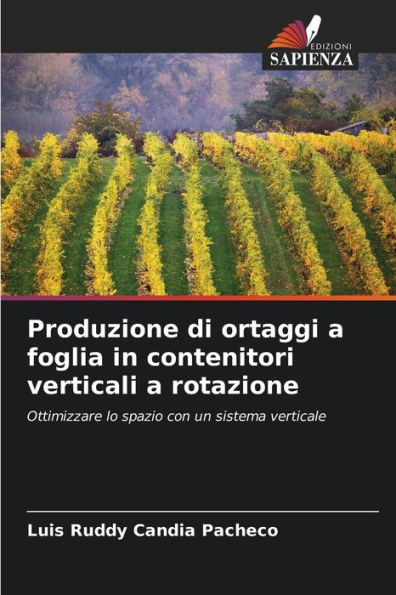 EDIZIONI
SAPIENZA

Produzione di ortaggi a foglia in contenitori verticali a rotazione

Ottimizzare lo spazio con un sistema verticale

Luis Ruddy Candia Pacheco